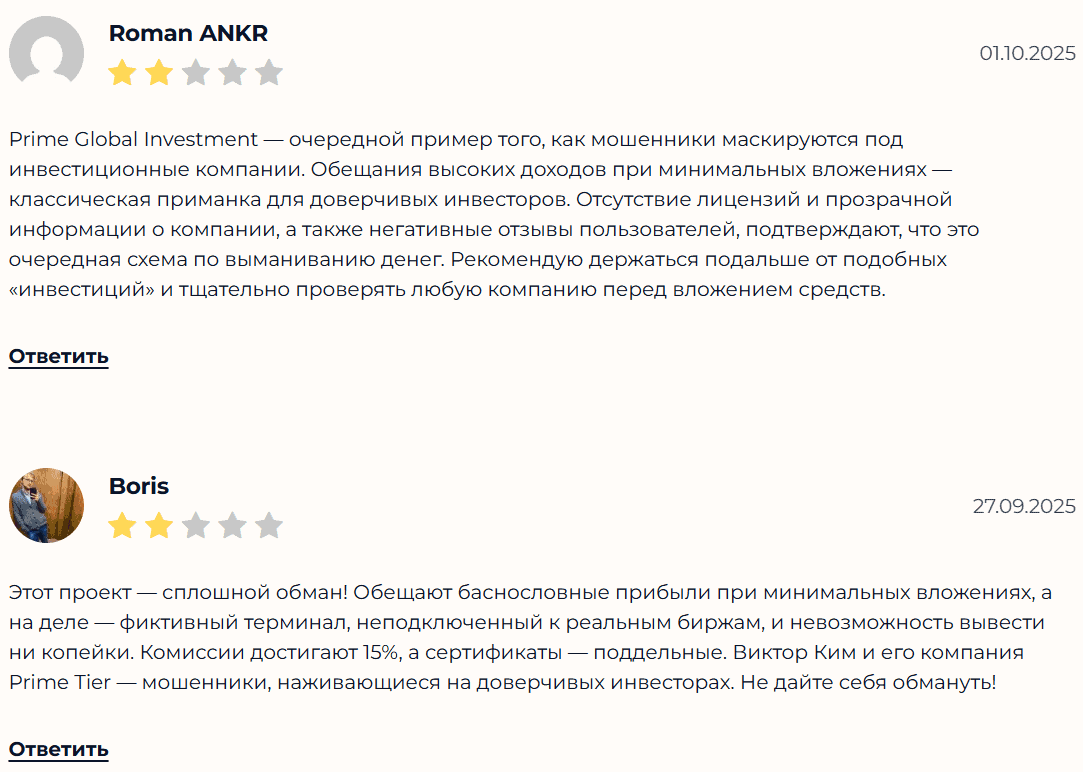 Roman ANKR

01.10.2025

Prime Global Investment — очередной пример того, как мошенники маскируются под инвестиционные компании. Обещания высоких доходов при минимальных вложениях — классическая приманка для доверчивых инвесторов. Отсутствие лицензий и прозрачной информации о компании, а также негативные отзывы пользователей, подтверждают, что это очередная схема по выманиванию денег. Рекомендую держаться подальше от подобных «инвестиций» и тщательно проверять любую компанию перед вложением средств.

Ответить

Boris

27.09.2025

Этот проект — сплошной обман! Обещают баснословные прибыли при минимальных вложениях, а на деле — фиктивный терминал, неподключенный к реальным биржам, и невозможность вывести ни копейки. Комиссии достигают 15%, а сертификаты — поддельные. Виктор Ким и его компания Prime Tier — мошенники, наживающиеся на доверчивых инвесторах. Не дайте себя обмануть!

Ответить